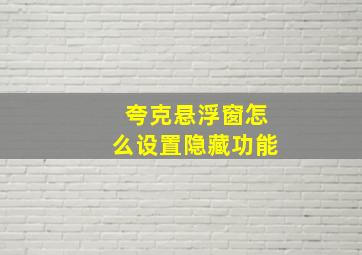 夸克悬浮窗怎么设置隐藏功能